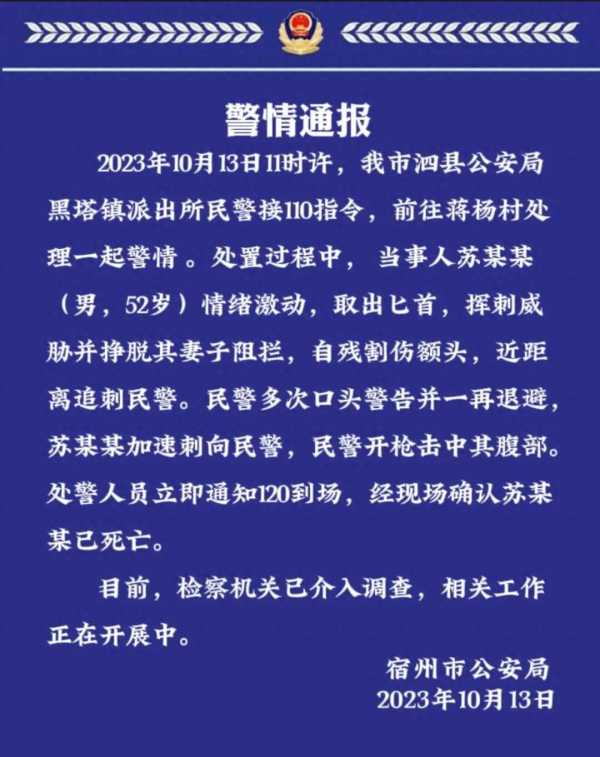 警情通报

2023年10月13日11时许，我市泗县公安局黑塔镇派出所民警接110指令，前往蒋杨村处理一起警情。处置过程中，当事人苏某某（男，52岁）情绪激动，取出匕首，挥刺威胁并挣脱其妻子阻拦，自残割伤额头，近距离追刺民警。民警多次口头警告并一再退避，苏某某加速刺向民警，民警开枪击中其腹部。处警人员立即通知120到场，经现场确认苏某某已死亡。

目前，检察机关已介入调查，相关工作正在开展中。

宿州市公安局
2023年10月13日